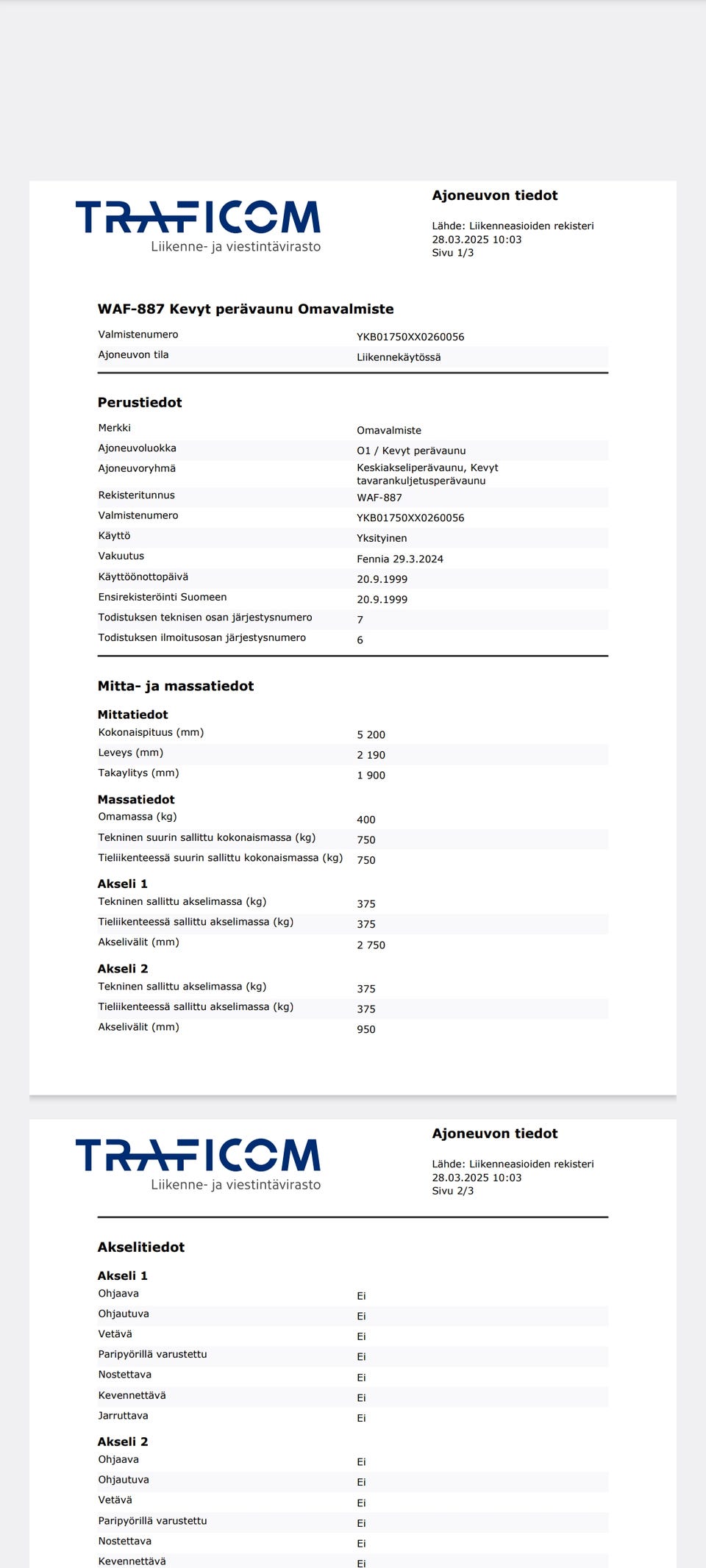 TRAFICOM
Liikenne- ja viestintävirasto

Ajoneuvon tiedot

Lähde: Liikenneasioiden rekisteri
28.03.2025 10:03
Sivu 1/3

WAF-887 Kevyt perävaunu Omavalmiste

| Valmistenumero | YKB01750XX0260056 |
|---|---|
| Ajoneuvon tila | Liikennekäytössä |

Perustiedot

| Merkki | Omavalmiste |
|---|---|
| Ajoneuvoluokka | O1 / Kevyt perävaunu |
| Ajoneuvoryhmä | Keskiakseliperävaunu, Kevyt tavarankuljetusperävaunu |
| Rekisteritunnus | WAF-887 |
| Valmistenumero | YKB01750XX0260056 |
| Käyttö | Yksityinen |
| Vakuutus | Fennia 29.3.2024 |
| Käyttöönottopäivä | 20.9.1999 |
| Ensirekisteröinti Suomeen | 20.9.1999 |
| Todistuksen teknisen osan järjestysnumero | 7 |
| Todistuksen ilmoitusosan järjestysnumero | 6 |

Mitta- ja massatiedot

Mittatiedot

| Kokonaispituus (mm) | 5 200 |
|---|---|
| Leveys (mm) | 2 190 |
| Takaylitys (mm) | 1 900 |

Massatiedot

| Omamassa (kg) | 400 |
|---|---|
| Tekninen suurin sallittu kokonaismassa (kg) | 750 |
| Tieliikenteessä suurin sallittu kokonaismassa (kg) | 750 |

Akseli 1

| Tekninen sallittu akselimassa (kg) | 375 |
|---|---|
| Tieliikenteessä sallittu akselimassa (kg) | 375 |
| Akselivälit (mm) | 2 750 |

Akseli 2

| Tekninen sallittu akselimassa (kg) | 375 |
|---|---|
| Tieliikenteessä sallittu akselimassa (kg) | 375 |
| Akselivälit (mm) | 950 |

TRAFICOM
Liikenne- ja viestintävirasto

Ajoneuvon tiedot

Lähde: Liikenneasioiden rekisteri
28.03.2025 10:03
Sivu 2/3

Akselitiedot

Akseli 1

| Ohjaava | Ei |
|---|---|
| Ohjautuva | Ei |
| Vetävä | Ei |
| Paripyörillä varustettu | Ei |
| Nostettava | Ei |
| Kevennettävä | Ei |
| Jarruttava | Ei |

Akseli 2

| Ohjaava | Ei |
|---|---|
| Ohjautuva | Ei |
| Vetävä | Ei |
| Paripyörillä varustettu | Ei |
| Nostettava | Ei |
| Kevennettävä | Ei |